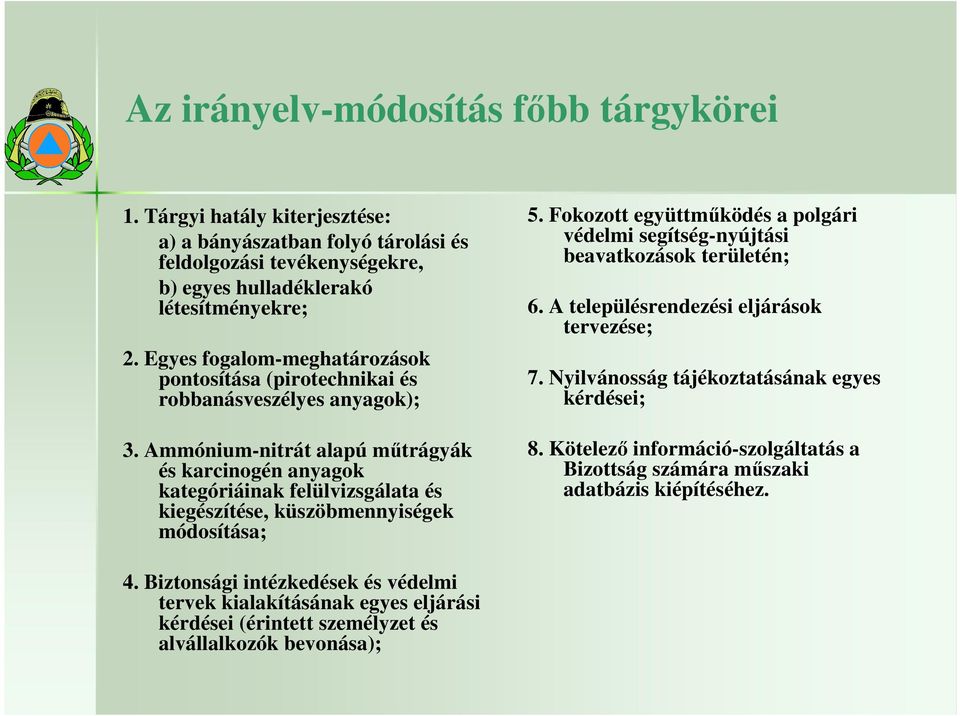 Az irányelv-módosítás főbb tárgykörei

1. Tárgyi hatály kiterjesztése:
a) a bányászatban folyó tárolási és feldolgozási tevékenységekre,
b) egyes hulladéklerakó létesítményekre;

2. Egyes fogalom-meghatározások pontosítása (pirotechnikai és robbanásveszélyes anyagok);

3. Ammónium-nitrát alapú műtrágyák és karcinogén anyagok kategóriáinak felülvizsgálata és kiegészítése, küszöbmennyiségek módosítása;

4. Biztonsági intézkedések és védelmi tervek kialakításának egyes eljárási kérdései (érintett személyzet és alvállalkozók bevonása);

5. Fokozott együttműködés a polgári védelmi segítség-nyújtási beavatkozások területén;

6. A településrendezési eljárások tervezése;

7. Nyilvánosság tájékoztatásának egyes kérdései;

8. Kötelező információ-szolgáltatás a Bizottság számára műszaki adatbázis kiépítéséhez.